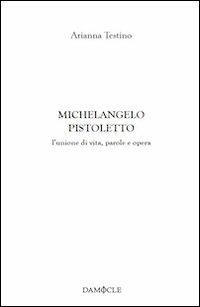 Arianna Testino

MICHELANGELO PISTOLETTO

l'unione di vita, parole e opera

DAMOCLE